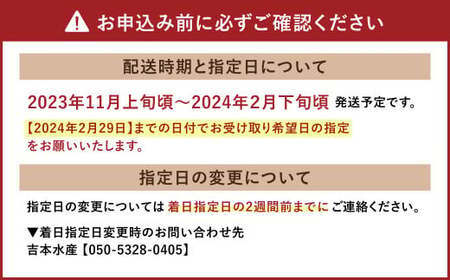 お申込み前に必ずご確認ください

配送時期と指定日について

2023年11月上旬頃～2024年2月下旬頃 発送予定です。

【2024年2月29日】までの日付でお受け取り希望日の指定をお願いいたします。

指定日の変更について

指定日の変更については 着日指定日の2週間前までに ご連絡ください。

▼着日指定日変更時のお問い合わせ先
吉本水産【050-5328-0405】